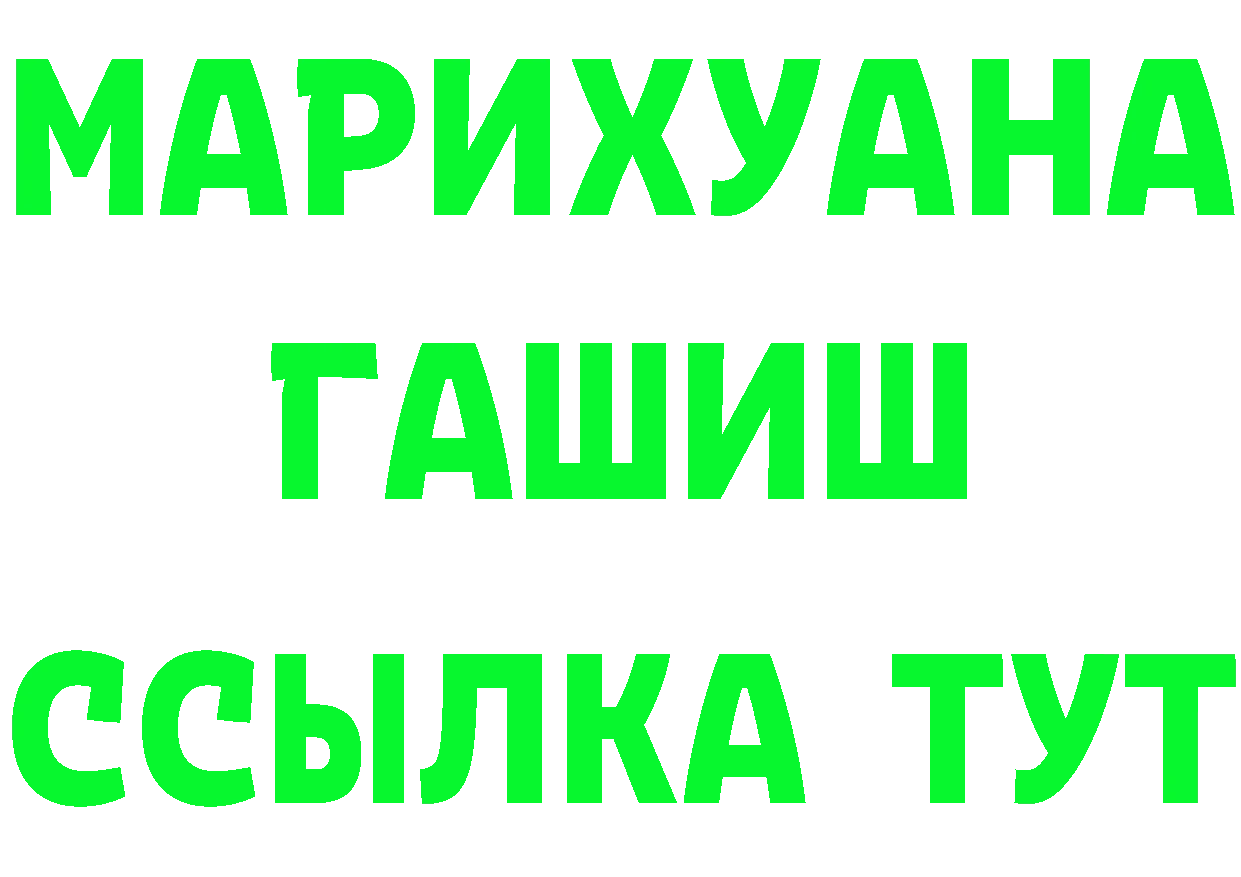 МАРИХУАНА
ГАШИШ
ССЫЛКА ТУТ